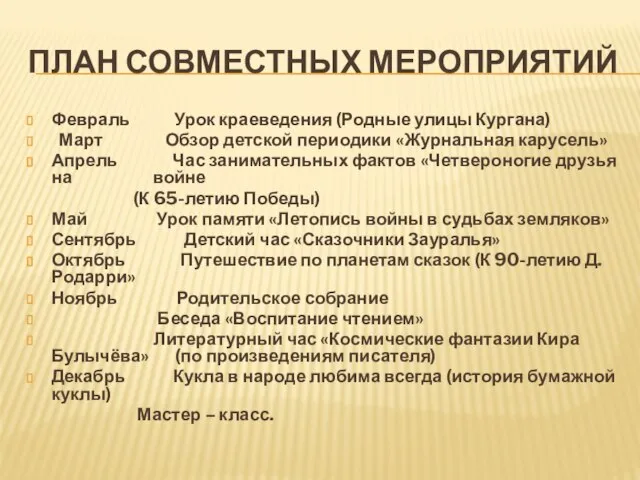 ПЛАН СОВМЕСТНЫХ МЕРОПРИЯТИЙ

Февраль Урок краеведения (Родные улицы Кургана)
Март Обзор детской периодики «Журнальная карусель»
Апрель Час занимательных фактов «Четвероногие друзья на войне
(К 65-летию Победы)
Май Урок памяти «Летопись войны в судьбах земляков»
Сентябрь Детский час «Сказочники Зауралья»
Октябрь Путешествие по планетам сказок (К 90-летию Д. Родарри»
Ноябрь Родительское собрание
Беседа «Воспитание чтением»
Литературный час «Космические фантазии Кира Булычёва» (по произведениям писателя)
Декабрь Кукла в народе любима всегда (история бумажной куклы)
Мастер – класс.